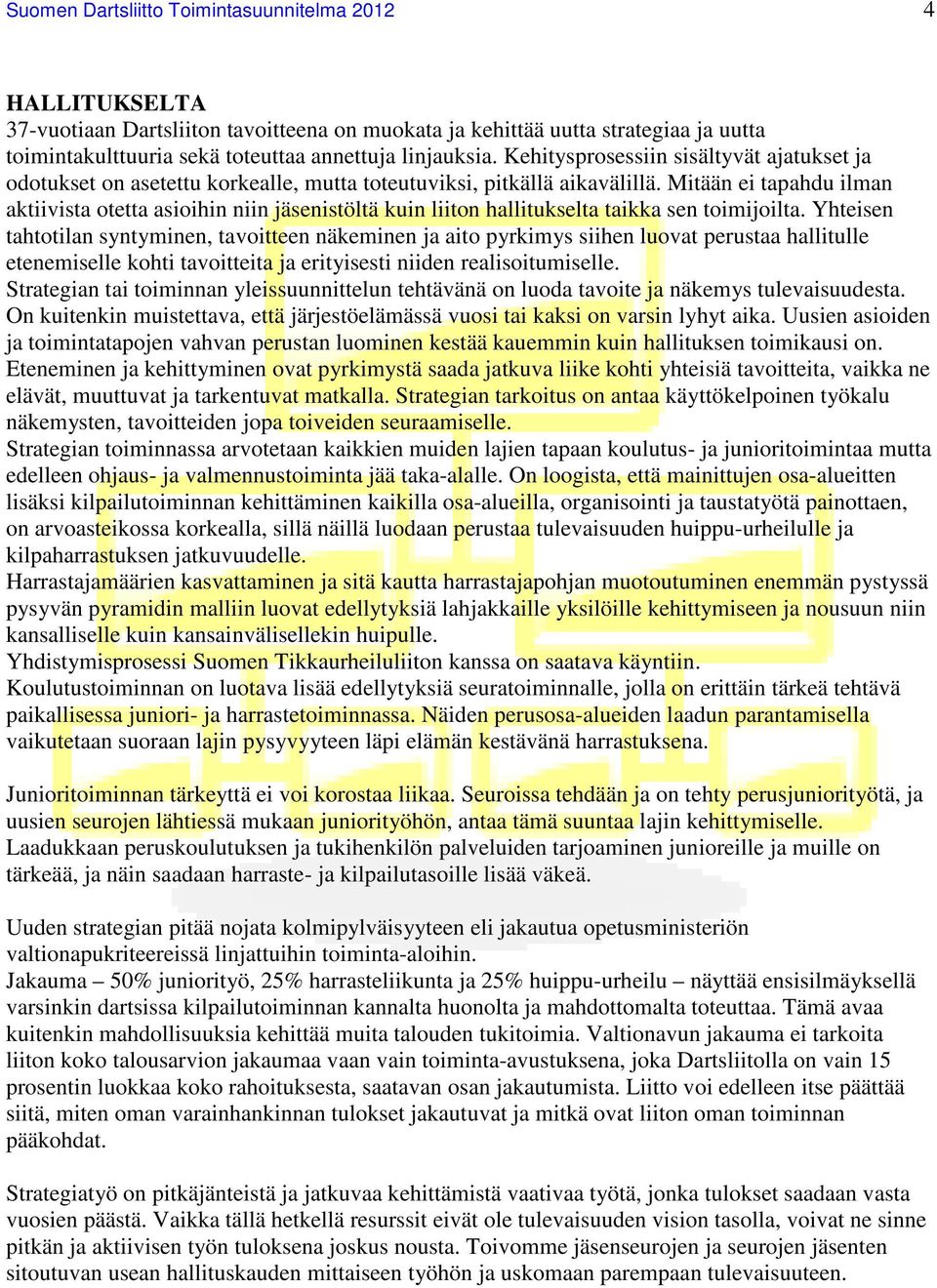 Suomen Dartsliitto Toimintasuunnitelma 2012

4

HALLITUKSELTA
37-vuotiaan Dartsliiton tavoitteena on muokata ja kehittää uutta strategiaa ja uutta toimintakulttuuria sekä toteuttaa annettuja linjauksia. Kehitysprosessiin sisältyvät ajatukset ja odotukset on asetettu korkealle, mutta toteutuviksi, pitkällä aikavälillä. Mitään ei tapahdu ilman aktiivista otetta asioihin niin jäsenistöltä kuin liiton hallitukselta taikka sen toimijoilta. Yhteisen tahtotilan syntyminen, tavoitteen näkeminen ja aito pyrkimys siihen luovat perustaa hallitulle etenemiselle kohti tavoitteita ja erityisesti niiden realisoitumiselle.
Strategian tai toiminnan yleissuunnittelun tehtävänä on luoda tavoite ja näkemys tulevaisuudesta. On kuitenkin muistettava, että järjestöelämässä vuosi tai kaksi on varsin lyhyt aika. Uusien asioiden ja toimintatapojen vahvan perustan luominen kestää kauemmin kuin hallituksen toimikausi on. Eteneminen ja kehittyminen ovat pyrkimystä saada jatkuva liike kohti yhteisiä tavoitteita, vaikka ne elävät, muuttuvat ja tarkentuvat matkalla. Strategian tarkoitus on antaa käyttökelpoinen työkalu näkemysten, tavoitteiden jopa toiveiden seuraamiselle.
Strategian toiminnassa arvotetaan kaikkien muiden lajien tapaan koulutus- ja junioritoimintaa mutta edelleen ohjaus- ja valmennustoiminta jää taka-alalle. On loogista, että mainittujen osa-alueitten lisäksi kilpailutoiminnan kehittäminen kaikilla osa-alueilla, organisointi ja taustatyötä painottaen, on arvoasteikossa korkealla, sillä näillä luodaan perustaa tulevaisuuden huippu-urheilulle ja kilpaharrastuksen jatkuvuudelle.
Harrastajamäärien kasvattaminen ja sitä kautta harrastajapohjan muotoutuminen enemmän pystyssä pysyvän pyramidin malliin luovat edellytyksiä lahjakkaille yksilöille kehittymiseen ja nousuun niin kansalliselle kuin kansainvälisellekin huipulle.
Yhdistymisprosessi Suomen Tikkaurheiluliiton kanssa on saatava käyntiin.
Koulutustoiminnan on luotava lisää edellytyksiä seuratoiminnalle, jolla on erittäin tärkeä tehtävä paikallisessa juniori- ja harrastetoiminnassa. Näiden perusosa-alueiden laadun parantamisella vaikutetaan suoraan lajin pysyvyyteen läpi elämän kestävänä harrastuksena.

Junioritoiminnan tärkeyttä ei voi korostaa liikaa. Seuroissa tehdään ja on tehty perusjuniorityötä, ja uusien seurojen lähtiessä mukaan juniorityöhön, antaa tämä suuntaa lajin kehittymiselle.
Laadukkaan peruskoulutuksen ja tukihenkilön palveluiden tarjoaminen junioreille ja muille on tärkeää, ja näin saadaan harraste- ja kilpailutasoille lisää väkeä.

Uuden strategian pitää nojata kolmipylväisyyteen eli jakautua opetusministeriön valtionapukriteereissä linjattuihin toiminta-aloihin.
Jakauma – 50% juniorityö, 25% harrasteliikunta ja 25% huippu-urheilu – näyttää ensisilmäyksellä varsinkin dartsissa kilpailutoiminnan kannalta huonolta ja mahdottomalta toteuttaa. Tämä avaa kuitenkin mahdollisuuksia kehittää muita talouden tukitoimia. Valtionavun jakauma ei tarkoita liiton koko talousarvion jakaumaa vaan vain toiminta-avustuksena, joka Dartsliitolla on vain 15 prosentin luokkaa koko rahoituksesta, saatavan osan jakautumista. Liitto voi edelleen itse päättää siitä, miten oman varainhankinnan tulokset jakautuvat ja mitkä ovat liiton oman toiminnan pääkohdat.

Strategiatyö on pitkäjänteistä ja jatkuvaa kehittämistä vaativaa työtä, jonka tulokset saadaan vasta vuosien päästä. Vaikka tällä hetkellä resurssit eivät ole tulevaisuuden vision tasolla, voivat ne sinne pitkän ja aktiivisen työn tuloksena joskus nousta. Toivomme jäsenseurojen ja seurojen jäsenten sitoutuvan usean hallituskauden mittaiseen työhön ja uskomaan parempaan tulevaisuuteen.